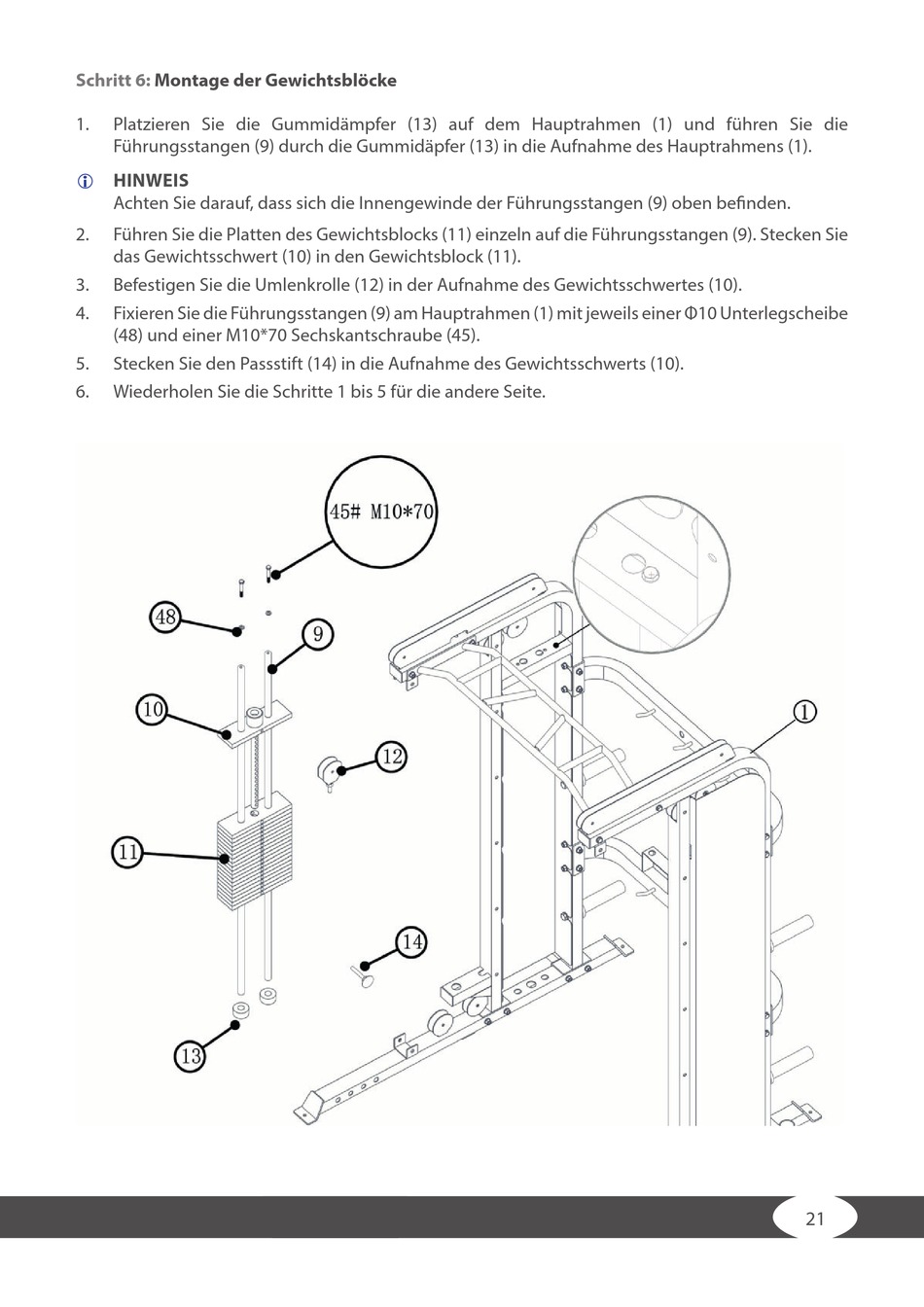 Schritt 6: Montage der Gewichtsblöcke

1. Platzieren Sie die Gummidämpfer (13) auf dem Hauptrahmen (1) und führen Sie die Führungsstangen (9) durch die Gummidäpfer (13) in die Aufnahme des Hauptrahmens (1).

HINWEIS
Achten Sie darauf, dass sich die Innengewinde der Führungsstangen (9) oben befinden.

2. Führen Sie die Platten des Gewichtsblocks (11) einzeln auf die Führungsstangen (9). Stecken Sie das Gewichtsschwert (10) in den Gewichtsblock (11).
3. Befestigen Sie die Umlenkrolle (12) in der Aufnahme des Gewichtsschwertes (10).
4. Fixieren Sie die Führungsstangen (9) am Hauptrahmen (1) mit jeweils einer Φ10 Unterlegscheibe (48) und einer M10*70 Sechskantschraube (45).
5. Stecken Sie den Passstift (14) in die Aufnahme des Gewichtsschwerts (10).
6. Wiederholen Sie die Schritte 1 bis 5 für die andere Seite.

45# M10*70
48
9
10
12
1
11
14
13

21